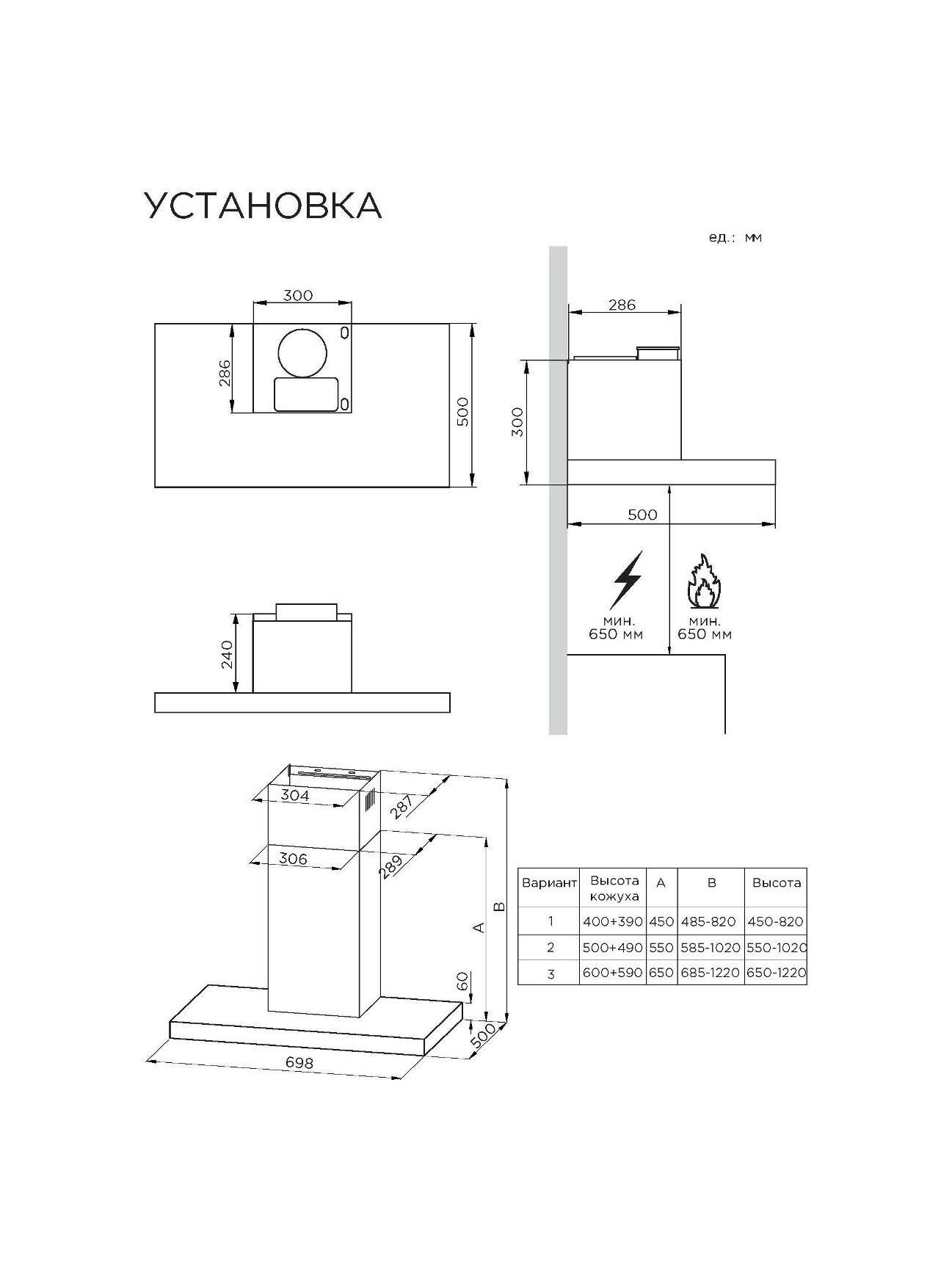 УСТАНОВКА

ед.: мм

300

286

500

286

300

500

мин. 650 мм

мин. 650 мм

240

304

287

306

289

A

B

60

500

698

| Вариант | Высота кожуха | A | B | Высота |
|---|---|---|---|---|
| 1 | 400+390 | 450 | 485-820 | 450-820 |
| 2 | 500+490 | 550 | 585-1020 | 550-1020 |
| 3 | 600+590 | 650 | 685-1220 | 650-1220 |